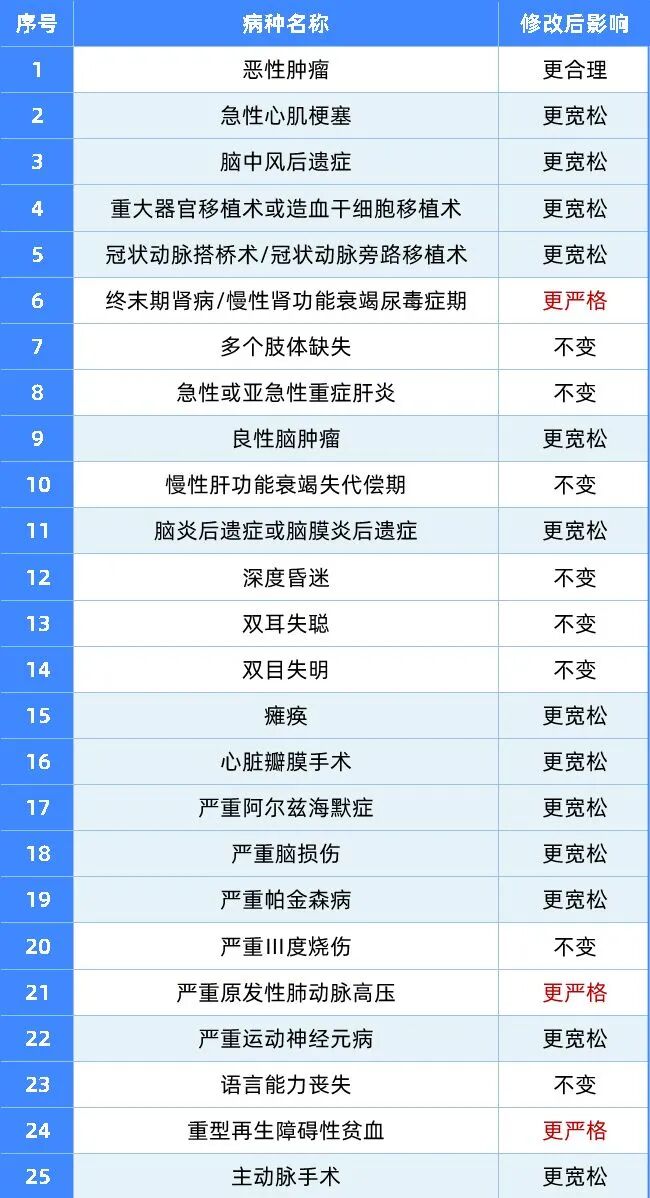 | 序号 | 病种名称 | 修改后影响 |
|---|---|---|
| 1 | 恶性肿瘤 | 更合理 |
| 2 | 急性心肌梗塞 | 更宽松 |
| 3 | 脑中风后遗症 | 更宽松 |
| 4 | 重大器官移植术或造血干细胞移植术 | 更宽松 |
| 5 | 冠状动脉搭桥术/冠状动脉旁路移植术 | 更宽松 |
| 6 | 终末期肾病/慢性肾功能衰竭尿毒症期 | 更严格 |
| 7 | 多个肢体缺失 | 不变 |
| 8 | 急性或亚急性重症肝炎 | 不变 |
| 9 | 良性脑肿瘤 | 更宽松 |
| 10 | 慢性肝功能衰竭失代偿期 | 不变 |
| 11 | 脑炎后遗症或脑膜炎后遗症 | 更宽松 |
| 12 | 深度昏迷 | 不变 |
| 13 | 双耳失聪 | 不变 |
| 14 | 双目失明 | 不变 |
| 15 | 瘫痪 | 更宽松 |
| 16 | 心脏瓣膜手术 | 更宽松 |
| 17 | 严重阿尔兹海默症 | 更宽松 |
| 18 | 严重脑损伤 | 更宽松 |
| 19 | 严重帕金森病 | 更宽松 |
| 20 | 严重III度烧伤 | 不变 |
| 21 | 严重原发性肺动脉高压 | 更严格 |
| 22 | 严重运动神经元病 | 更宽松 |
| 23 | 语言能力丧失 | 不变 |
| 24 | 重型再生障碍性贫血 | 更严格 |
| 25 | 主动脉手术 | 更宽松 |